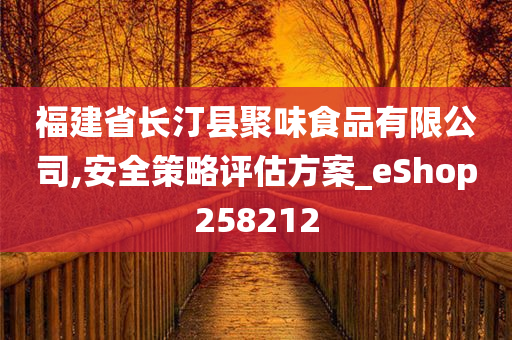 福建省长汀县聚味食品有限公司,安全策略评估方案_eShop258212